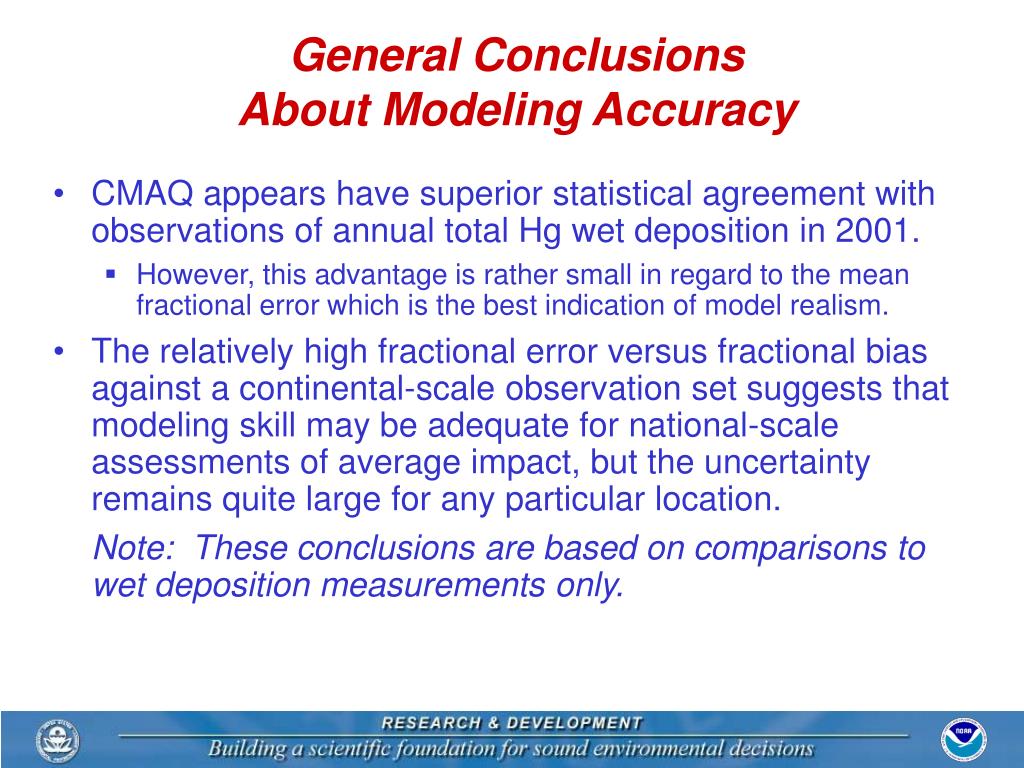 General Conclusions
About Modeling Accuracy

• CMAQ appears have superior statistical agreement with observations of annual total Hg wet deposition in 2001.

▪ However, this advantage is rather small in regard to the mean fractional error which is the best indication of model realism.

• The relatively high fractional error versus fractional bias against a continental-scale observation set suggests that modeling skill may be adequate for national-scale assessments of average impact, but the uncertainty remains quite large for any particular location.

Note: These conclusions are based on comparisons to wet deposition measurements only.

RESEARCH & DEVELOPMENT
Building a scientific foundation for sound environmental decisions

NOAA